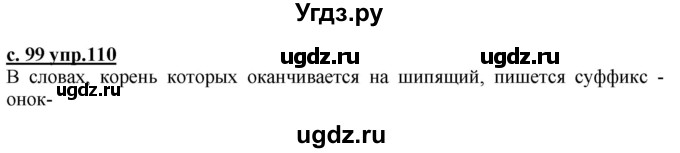 Угдз.ру

с. 99 упр.110 ugdz.ru ugdz.ru

В словах, корень которых оканчивается на шипящий, пишется суффикс -онок-

ugdz.ru

ugdz.ru